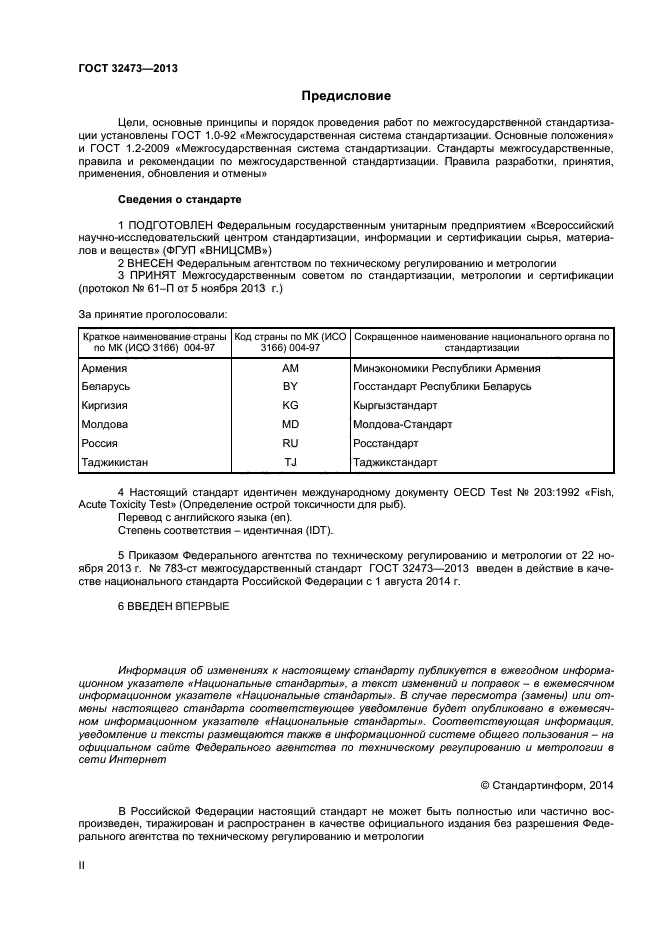 ГОСТ 32473—2013

Предисловие

Цели, основные принципы и порядок проведения работ по межгосударственной стандартизации установлены ГОСТ 1.0-92 «Межгосударственная система стандартизации. Основные положения» и ГОСТ 1.2-2009 «Межгосударственная система стандартизации. Стандарты межгосударственные, правила и рекомендации по межгосударственной стандартизации. Правила разработки, принятия, применения, обновления и отмены»

Сведения о стандарте

1 ПОДГОТОВЛЕН Федеральным государственным унитарным предприятием «Всероссийский научно-исследовательский центром стандартизации, информации и сертификации сырья, материалов и веществ» (ФГУП «ВНИЦСМВ»)
2 ВНЕСЕН Федеральным агентством по техническому регулированию и метрологии
3 ПРИНЯТ Межгосударственным советом по стандартизации, метрологии и сертификации (протокол № 61–П от 5 ноября 2013 г.)

За принятие проголосовали:

| Краткое наименование страны по МК (ИСО 3166) 004-97 | Код страны по МК (ИСО 3166) 004-97 | Сокращенное наименование национального органа по стандартизации |
|---|---|---|
| Армения | AM | Минэкономики Республики Армения |
| Беларусь | BY | Госстандарт Республики Беларусь |
| Киргизия | KG | Кыргызстандарт |
| Молдова | MD | Молдова-Стандарт |
| Россия | RU | Росстандарт |
| Таджикистан | TJ | Таджикстандарт |

4 Настоящий стандарт идентичен международному документу OECD Test № 203:1992 «Fish, Acute Toxicity Test» (Определение острой токсичности для рыб).
Перевод с английского языка (en).
Степень соответствия – идентичная (IDT).

5 Приказом Федерального агентства по техническому регулированию и метрологии от 22 ноября 2013 г. № 783-ст межгосударственный стандарт ГОСТ 32473—2013 введен в действие в качестве национального стандарта Российской Федерации с 1 августа 2014 г.

6 ВВЕДЕН ВПЕРВЫЕ

Информация об изменениях к настоящему стандарту публикуется в ежегодном информационном указателе «Национальные стандарты», а текст изменений и поправок – в ежемесячном информационном указателе «Национальные стандарты». В случае пересмотра (замены) или отмены настоящего стандарта соответствующее уведомление будет опубликовано в ежемесячном информационном указателе «Национальные стандарты». Соответствующая информация, уведомление и тексты размещаются также в информационной системе общего пользования – на официальном сайте Федерального агентства по техническому регулированию и метрологии в сети Интернет

© Стандартинформ, 2014

В Российской Федерации настоящий стандарт не может быть полностью или частично воспроизведен, тиражирован и распространен в качестве официального издания без разрешения Федерального агентства по техническому регулированию и метрологии

II